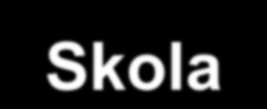 Skola